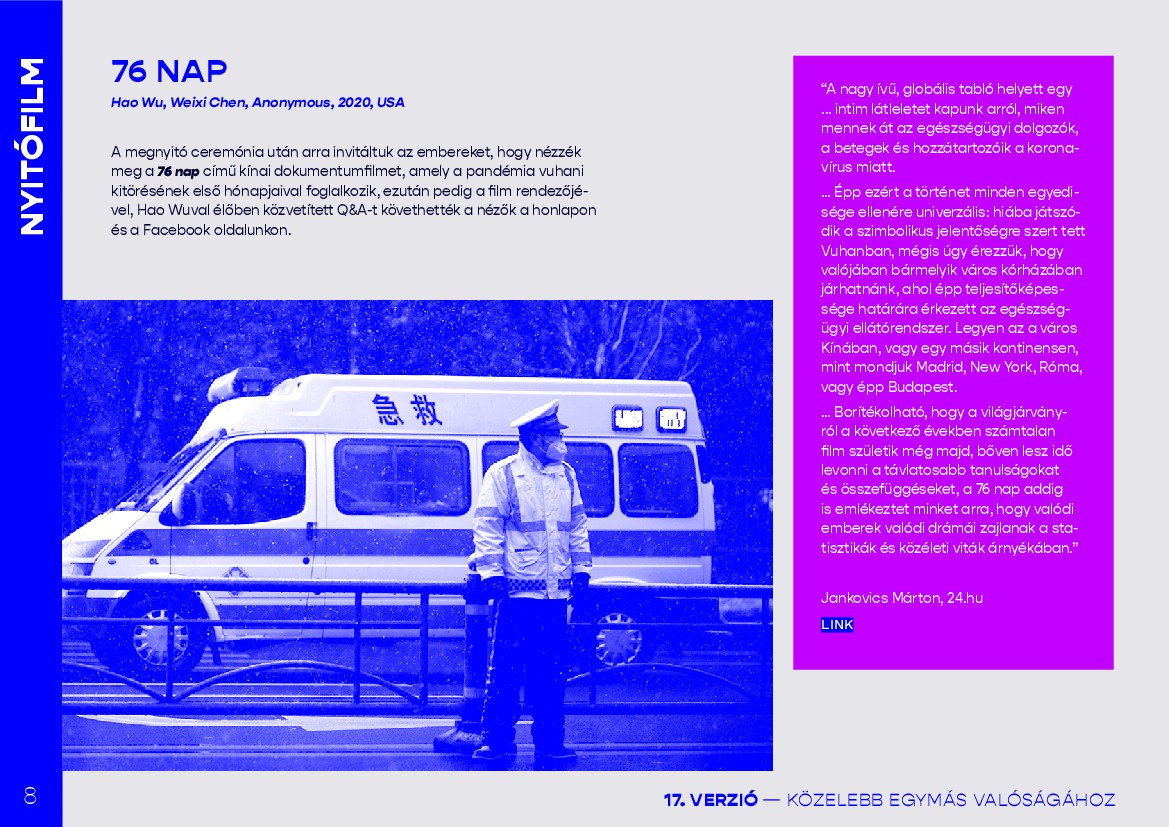 NYITÓFILM

76 NAP

Hao Wu, Weixi Chen, Anonymous, 2020, USA

A megnyitó ceremónia után arra invitáltuk az embereket, hogy nézzék meg a 76 nap című kínai dokumentumfilmet, amely a pandémia vuhani kitörésének első hónapjaival foglalkozik, ezután pedig a film rendezőjével, Hao Wuval élőben közvetített Q&A-t követhették a nézők a honlapon és a Facebook oldalunkon.

急救

“A nagy ívű, globális tabló helyett egy ... intim látleletet kapunk arról, miken mennek át az egészségügyi dolgozók, a betegek és hozzátartozóik a koronavírus miatt.

... Épp ezért a történet minden egyedisége ellenére univerzális: hiába játszódik a szimbolikus jelentőségre szert tett Vuhanban, mégis úgy érezzük, hogy valójában bármelyik város kórházában járhatnánk, ahol épp teljesítőképessége határára érkezett az egészségügyi ellátórendszer. Legyen az a város Kínában, vagy egy másik kontinensen, mint mondjuk Madrid, New York, Róma, vagy épp Budapest.

... Borítékolható, hogy a világjárványról a következő években számtalan film születik még majd, bőven lesz idő levonni a távlatosabb tanulságokat és összefüggéseket, a 76 nap addig is emlékeztet minket arra, hogy valódi emberek valódi drámái zajlanak a statisztikák és közéleti viták árnyékában.”

Jankovics Márton, 24.hu

LINK

8

17. VERZIÓ — KÖZELEBB EGYMÁS VALÓSÁGÁHOZ